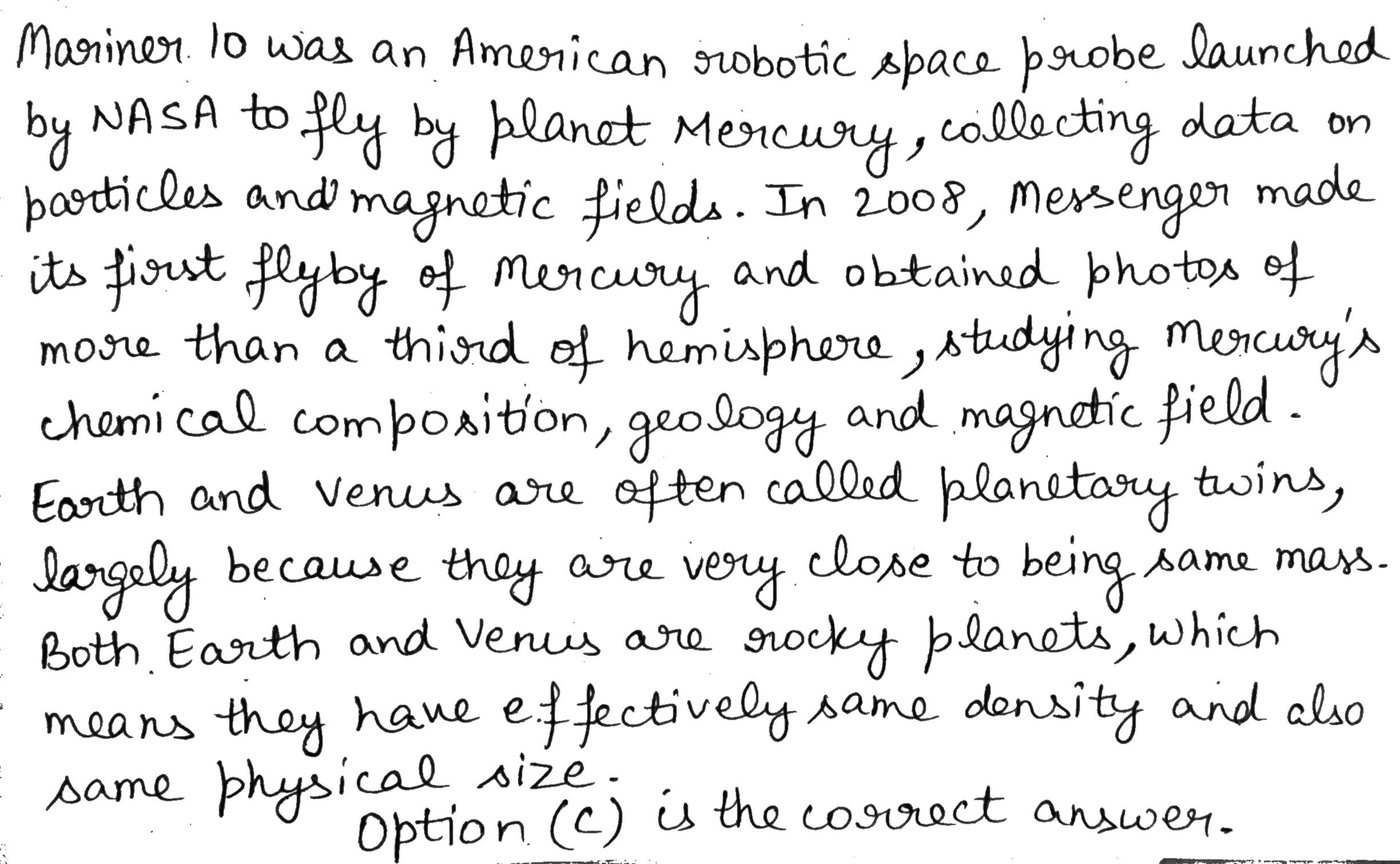 Mariner 10 was an American robotic space probe launched by NASA to fly by planet Mercury, collecting data on particles and magnetic fields. In 2008, Messenger made its first flyby of Mercury and obtained photos of more than a third of hemisphere, studying Mercury's chemical composition, geology and magnetic field. Earth and Venus are often called planetary twins, largely because they are very close to being same mass. Both Earth and Venus are rocky planets, which means they have effectively same density and also same physical size.

Option (C) is the correct answer.